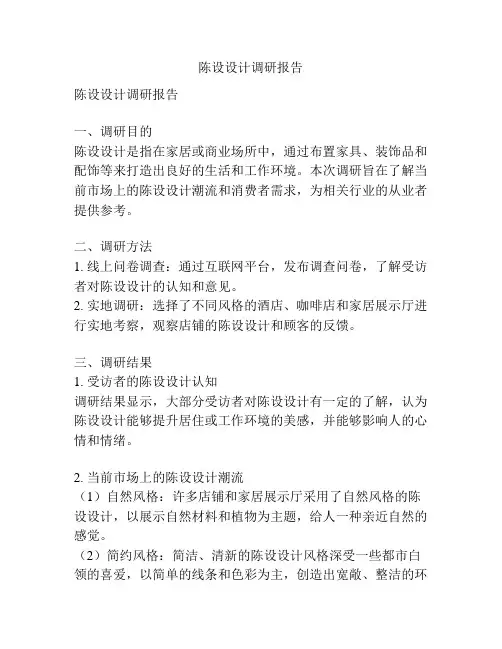 陈设设计调研报告

陈设设计调研报告

一、调研目的
陈设设计是指在家居或商业场所中，通过布置家具、装饰品和配饰等来打造出良好的生活和工作环境。本次调研旨在了解当前市场上的陈设设计潮流和消费者需求，为相关行业的从业者提供参考。

二、调研方法
1. 线上问卷调查：通过互联网平台，发布调查问卷，了解受访者对陈设设计的认知和意见。
2. 实地调研：选择了不同风格的酒店、咖啡店和家居展示厅进行实地考察，观察店铺的陈设设计和顾客的反馈。

三、调研结果
1. 受访者的陈设设计认知
调研结果显示，大部分受访者对陈设设计有一定的了解，认为陈设设计能够提升居住或工作环境的美感，并能够影响人的心情和情绪。

2. 当前市场上的陈设设计潮流
（1）自然风格：许多店铺和家居展示厅采用了自然风格的陈设设计，以展示自然材料和植物为主题，给人一种亲近自然的感觉。
（2）简约风格：简洁、清新的陈设设计风格深受一些都市白领的喜爱，以简单的线条和色彩为主，创造出宽敞、整洁的环